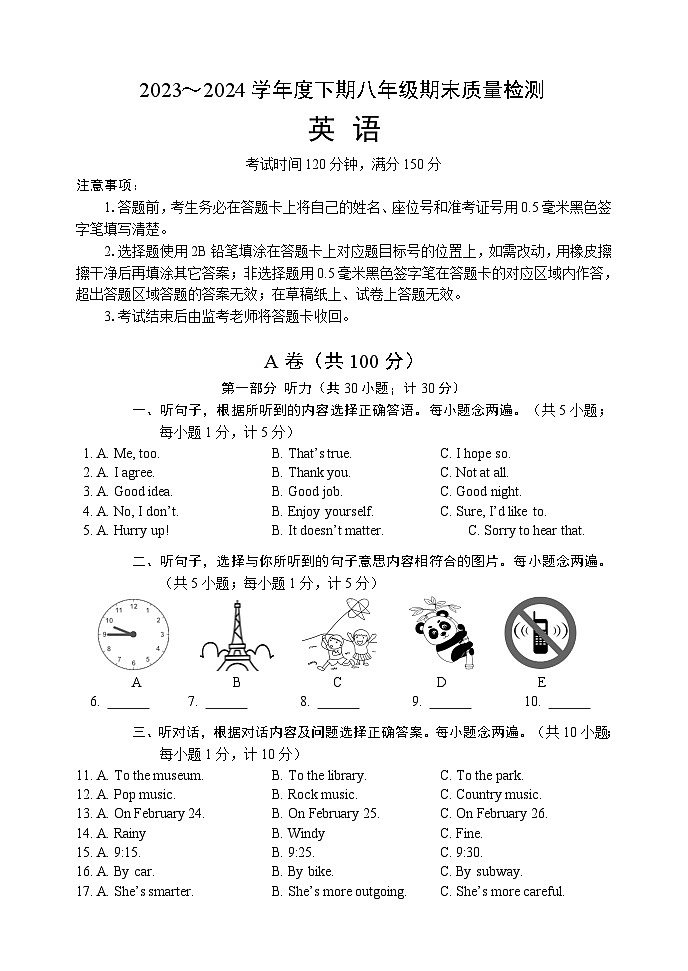 2023～2024 学年度下期八年级期末质量检测

英 语

考试时间 120 分钟，满分 150 分

注意事项：

1. 答题前，考生务必在答题卡上将自己的姓名、座位号和准考证号用 0.5 毫米黑色签字笔填写清楚。

2. 选择题使用 2B 铅笔填涂在答题卡上对应题目标号的位置上，如需改动，用橡皮擦擦干净后再填涂其它答案；非选择题用 0.5 毫米黑色签字笔在答题卡的对应区域内作答，超出答题区域答题的答案无效；在草稿纸上、试卷上答题无效。

3. 考试结束后由监考老师将答题卡收回。

A 卷（共 100 分）

第一部分 听力（共 30 小题；计 30 分）

一、听句子，根据所听到的内容选择正确答语。每小题念两遍。（共 5 小题；每小题 1 分，计 5 分）

1. A. Me, too. B. That's true. C. I hope so.
2. A. I agree. B. Thank you. C. Not at all.
3. A. Good idea. B. Good job. C. Good night.
4. A. No, I don't. B. Enjoy yourself. C. Sure, I'd like to.
5. A. Hurry up! B. It doesn't matter. C. Sorry to hear that.

二、听句子，选择与你所听到的句子意思内容相符合的图片。每小题念两遍。（共 5 小题；每小题 1 分，计 5 分）

A B C D E

6. ______ 7. ______ 8. ______ 9. ______ 10. ______

三、听对话，根据对话内容及问题选择正确答案。每小题念两遍。（共 10 小题；每小题 1 分，计 10 分）

11. A. To the museum. B. To the library. C. To the park.
12. A. Pop music. B. Rock music. C. Country music.
13. A. On February 24. B. On February 25. C. On February 26.
14. A. Rainy B. Windy C. Fine.
15. A. 9:15. B. 9:25. C. 9:30.
16. A. By car. B. By bike. C. By subway.
17. A. She's smarter. B. She's more outgoing. C. She's more careful.